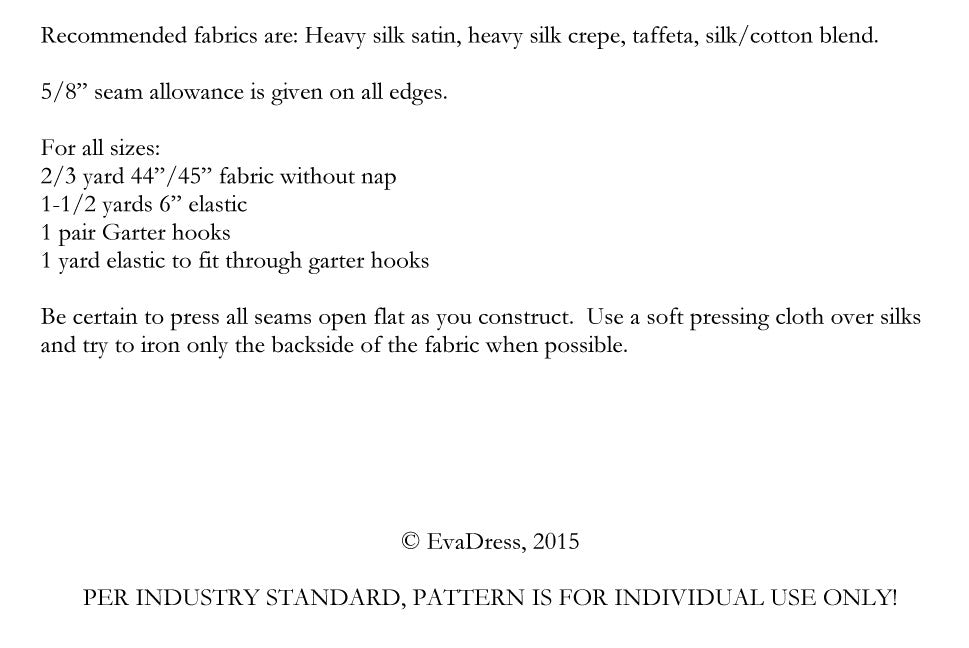 Recommended fabrics are: Heavy silk satin, heavy silk crepe, taffeta, silk/cotton blend.

5/8” seam allowance is given on all edges.

For all sizes:
2/3 yard 44”/45” fabric without nap
1-1/2 yards 6” elastic
1 pair Garter hooks
1 yard elastic to fit through garter hooks

Be certain to press all seams open flat as you construct. Use a soft pressing cloth over silks and try to iron only the backside of the fabric when possible.

© EvaDress, 2015

PER INDUSTRY STANDARD, PATTERN IS FOR INDIVIDUAL USE ONLY!